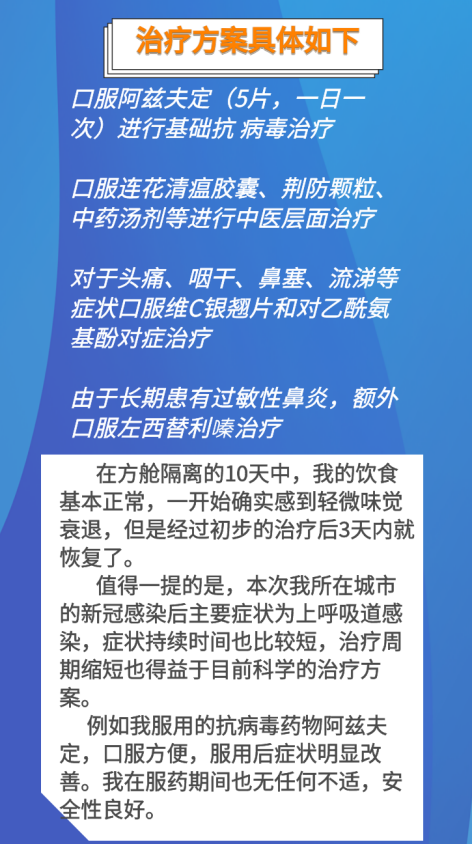 治疗方案具体如下

口服阿兹夫定（5片，一日一次）进行基础抗 病毒治疗

口服连花清瘟胶囊、荆防颗粒、中药汤剂等进行中医层面治疗

对于头痛、咽干、鼻塞、流涕等症状口服维C银翘片和对乙酰氨基酚对症治疗

由于长期患有过敏性鼻炎，额外口服左西替利嗪治疗

在方舱隔离的10天中，我的饮食基本正常，一开始确实感到轻微味觉衰退，但是经过初步的治疗后3天内就恢复了。

值得一提的是，本次我所在城市的新冠感染后主要症状为上呼吸道感染，症状持续时间也比较短，治疗周期缩短也得益于目前科学的治疗方案。

例如我服用的抗病毒药物阿兹夫定，口服方便，服用后症状明显改善。我在服药期间也无任何不适，安全性良好。